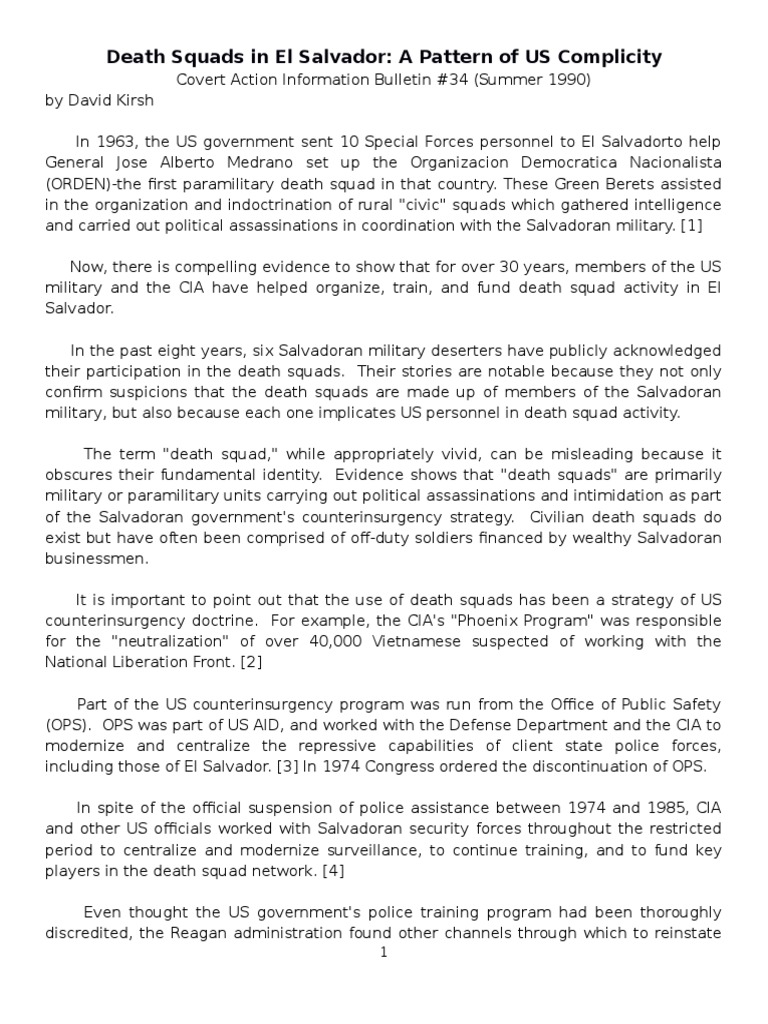 Death Squads in El Salvador: A Pattern of US Complicity
Covert Action Information Bulletin #34 (Summer 1990)
by David Kirsh

In 1963, the US government sent 10 Special Forces personnel to El Salvadorto help General Jose Alberto Medrano set up the Organizacion Democratica Nacionalista (ORDEN)-the first paramilitary death squad in that country. These Green Berets assisted in the organization and indoctrination of rural "civic" squads which gathered intelligence and carried out political assassinations in coordination with the Salvadoran military. [1]

Now, there is compelling evidence to show that for over 30 years, members of the US military and the CIA have helped organize, train, and fund death squad activity in El Salvador.

In the past eight years, six Salvadoran military deserters have publicly acknowledged their participation in the death squads. Their stories are notable because they not only confirm suspicions that the death squads are made up of members of the Salvadoran military, but also because each one implicates US personnel in death squad activity.

The term "death squad," while appropriately vivid, can be misleading because it obscures their fundamental identity. Evidence shows that "death squads" are primarily military or paramilitary units carrying out political assassinations and intimidation as part of the Salvadoran government's counterinsurgency strategy. Civilian death squads do exist but have often been comprised of off-duty soldiers financed by wealthy Salvadoran businessmen.

It is important to point out that the use of death squads has been a strategy of US counterinsurgency doctrine. For example, the CIA's "Phoenix Program" was responsible for the "neutralization" of over 40,000 Vietnamese suspected of working with the National Liberation Front. [2]

Part of the US counterinsurgency program was run from the Office of Public Safety (OPS). OPS was part of US AID, and worked with the Defense Department and the CIA to modernize and centralize the repressive capabilities of client state police forces, including those of El Salvador. [3] In 1974 Congress ordered the discontinuation of OPS.

In spite of the official suspension of police assistance between 1974 and 1985, CIA and other US officials worked with Salvadoran security forces throughout the restricted period to centralize and modernize surveillance, to continue training, and to fund key players in the death squad network. [4]

Even thought the US government's police training program had been thoroughly discredited, the Reagan administration found other channels through which to reinstate

1